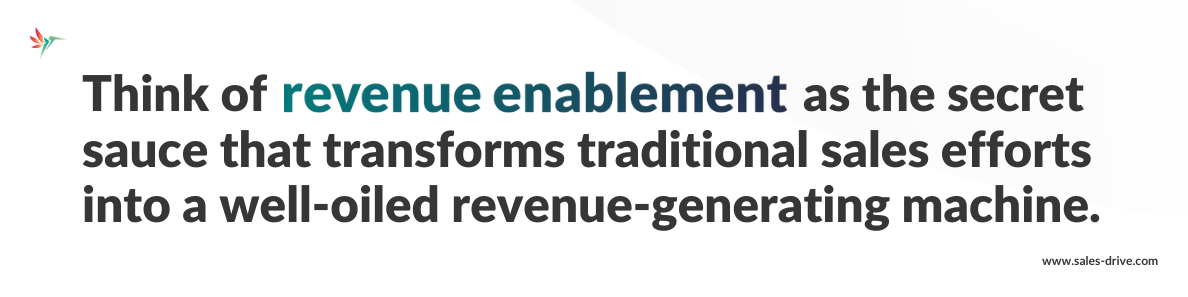 Think of revenue enablement as the secret sauce that transforms traditional sales efforts into a well-oiled revenue-generating machine.

www.sales-drive.com